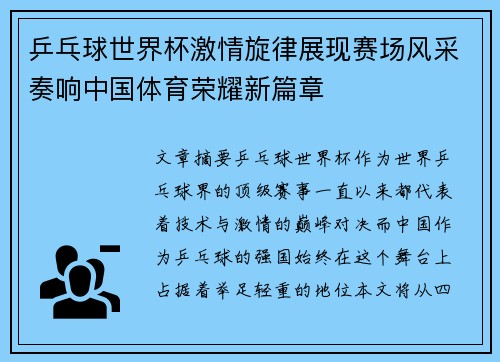 乒乓球世界杯激情旋律展现赛场风采奏响中国体育荣耀新篇章

文章摘要乒乓球世界杯作为世界乒乓球界的顶级赛事一直以来都代表着技术与激情的巅峰对决而中国作为乒乓球的强国始终在这个舞台上占据着举足轻重的地位本文将从四